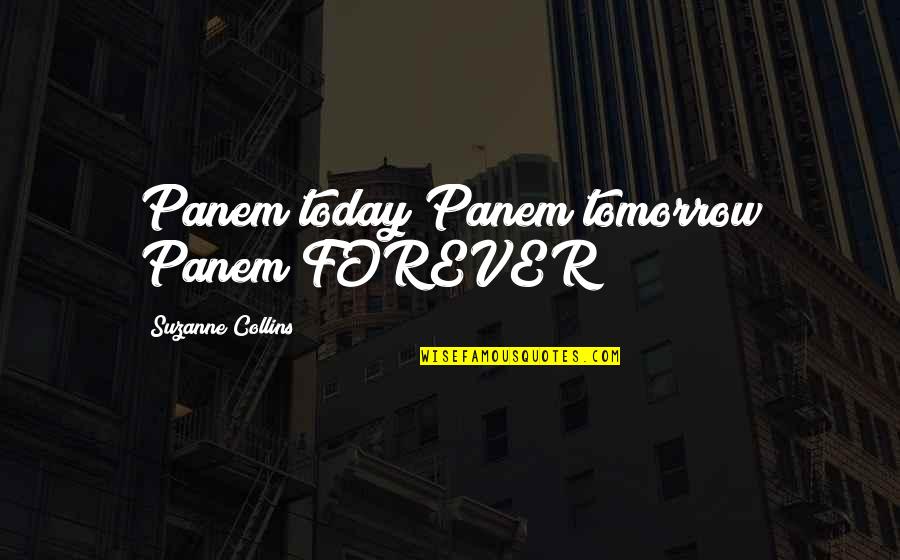 Panem today Panem tomorrow Panem FOREVER

Suzanne Collins

WISEFAMOUSQUOTES.COM